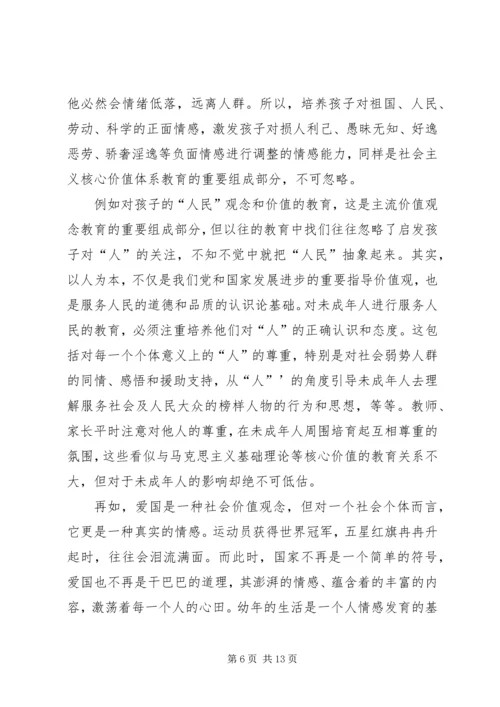 他必然会情绪低落，远离人群。所以，培养孩子对祖国、人民、劳动、科学的正面情感，激发孩子对损人利己、愚昧无知、好逸恶劳、骄奢淫逸等负面情感进行调整的情感能力，同样是社会主义核心价值体系教育的重要组成部分，不可忽略。

例如对孩子的“人民”观念和价值的教育，这是主流价值观念教育的重要组成部分，但以往的教育中我们往往忽略了启发孩子对“人”的关注，不知不觉中就把“人民”抽象起来。其实，以人为本，不仅是我们党和国家发展进步的重要指导价值观，也是服务人民的道德和品质的认识论基础。对未成年人进行服务人民的教育，必须注重培养他们对“人”的正确认识和态度。这包括对每一个个体意义上的“人”的尊重，特别是对社会弱势人群的同情、感悟和援助支持，从“人”’的角度引导未成年人去理解服务社会及人民大众的榜样人物的行为和思想，等等。教师、家长平时注意对他人的尊重，在未成年人周围培育起互相尊重的氛围，这些看似与马克思主义基础理论等核心价值的教育关系不大，但对于未成年人的影响却绝不可低估。

再如，爱国是一种社会价值观念，但对一个社会个体而言，它更是一种真实的情感。运动员获得世界冠军，五星红旗冉冉升起时，往往会泪流满面。而此时，国家不再是一个简单的符号，爱国也不再是干巴巴的道理，其澎湃的情感、蕴含着的丰富的内容，激荡着每一个人的心田。幼年的生活是一个人情感发育的基

第 6 页 共 13 页